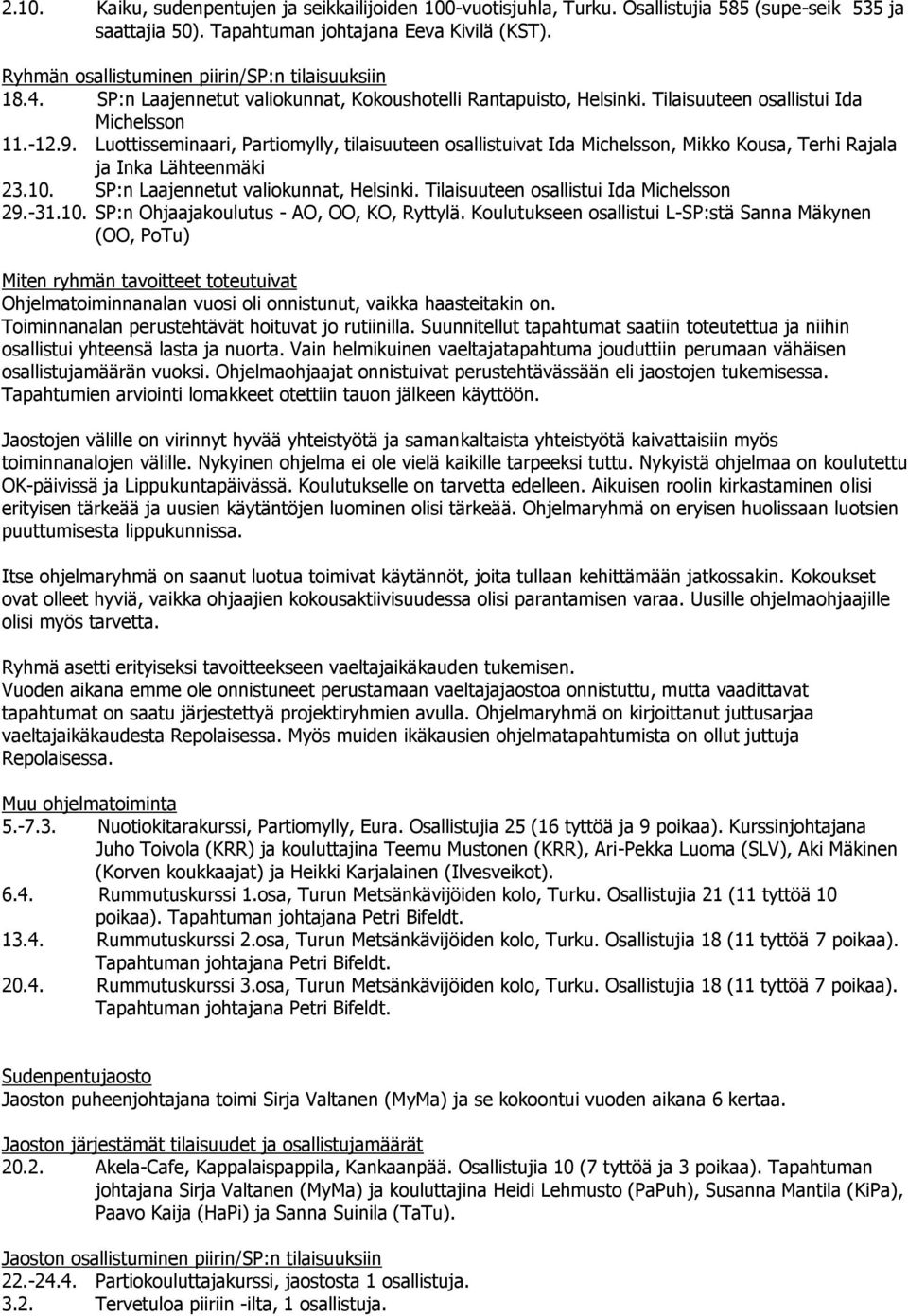 2.10. Kaiku, sudenpentujen ja seikkailijoiden 100-vuotisjuhla, Turku. Osallistujia 585 (supe-seik 535 ja saattajia 50). Tapahtuman johtajana Eeva Kivilä (KST).

Ryhmän osallistuminen piirin/SP:n tilaisuuksiin
18.4. SP:n Laajennetut valiokunnat, Kokoushotelli Rantapuisto, Helsinki. Tilaisuuteen osallistui Ida Michelsson
11.-12.9. Luottisseminaari, Partiomylly, tilaisuuteen osallistuivat Ida Michelsson, Mikko Kousa, Terhi Rajala ja Inka Lähteenmäki
23.10. SP:n Laajennetut valiokunnat, Helsinki. Tilaisuuteen osallistui Ida Michelsson
29.-31.10. SP:n Ohjaajakoulutus - AO, OO, KO, Ryttylä. Koulutukseen osallistui L-SP:stä Sanna Mäkynen (OO, PoTu)

Miten ryhmän tavoitteet toteutuivat
Ohjelmatoiminnanalan vuosi oli onnistunut, vaikka haasteitakin on.
Toiminnanalan perustehtävät hoituvat jo rutiinilla. Suunnitellut tapahtumat saatiin toteutettua ja niihin osallistui yhteensä lasta ja nuorta. Vain helmikuinen vaeltajatapahtuma jouduttiin perumaan vähäisen osallistujamäärän vuoksi. Ohjelmaohjaajat onnistuivat perustehtävässään eli jaostojen tukemisessa. Tapahtumien arviointi lomakkeet otettiin tauon jälkeen käyttöön.

Jaostojen välille on virinnyt hyvää yhteistyötä ja samankaltaista yhteistyötä kaivattaisiin myös toiminnanalojen välille. Nykyinen ohjelma ei ole vielä kaikille tarpeeksi tuttu. Nykyistä ohjelmaa on koulutettu OK-päivissä ja Lippukuntapäivässä. Koulutukselle on tarvetta edelleen. Aikuisen roolin kirkastaminen olisi erityisen tärkeää ja uusien käytäntöjen luominen olisi tärkeää. Ohjelmaryhmä on eryisen huolissaan luotsien puuttumisesta lippukunnissa.

Itse ohjelmaryhmä on saanut luotua toimivat käytännöt, joita tullaan kehittämään jatkossakin. Kokoukset ovat olleet hyviä, vaikka ohjaajien kokousaktiivisuudessa olisi parantamisen varaa. Uusille ohjelmaohjaajille olisi myös tarvetta.

Ryhmä asetti erityiseksi tavoitteekseen vaeltajaikäkauden tukemisen.
Vuoden aikana emme ole onnistuneet perustamaan vaeltajajaostoa onnistuttu, mutta vaadittavat tapahtumat on saatu järjestettyä projektiryhmien avulla. Ohjelmaryhmä on kirjoittanut juttusarjaa vaeltajaikäkaudesta Repolaisessa. Myös muiden ikäkausien ohjelmatapahtumista on ollut juttuja Repolaisessa.

Muu ohjelmatoiminta
5.-7.3. Nuotiokitarakurssi, Partiomylly, Eura. Osallistujia 25 (16 tyttöä ja 9 poikaa). Kurssinjohtajana Juho Toivola (KRR) ja kouluttajina Teemu Mustonen (KRR), Ari-Pekka Luoma (SLV), Aki Mäkinen (Korven koukkaajat) ja Heikki Karjalainen (Ilvesveikot).
6.4. Rummutuskurssi 1.osa, Turun Metsänkävijöiden kolo, Turku. Osallistujia 21 (11 tyttöä 10 poikaa). Tapahtuman johtajana Petri Bifeldt.
13.4. Rummutuskurssi 2.osa, Turun Metsänkävijöiden kolo, Turku. Osallistujia 18 (11 tyttöä 7 poikaa). Tapahtuman johtajana Petri Bifeldt.
20.4. Rummutuskurssi 3.osa, Turun Metsänkävijöiden kolo, Turku. Osallistujia 18 (11 tyttöä 7 poikaa). Tapahtuman johtajana Petri Bifeldt.

Sudenpentujaosto
Jaoston puheenjohtajana toimi Sirja Valtanen (MyMa) ja se kokoontui vuoden aikana 6 kertaa.

Jaoston järjestämät tilaisuudet ja osallistujamäärät
20.2. Akela-Cafe, Kappalaispappila, Kankaanpää. Osallistujia 10 (7 tyttöä ja 3 poikaa). Tapahtuman johtajana Sirja Valtanen (MyMa) ja kouluttajina Heidi Lehmusto (PaPuh), Susanna Mantila (KiPa), Paavo Kaija (HaPi) ja Sanna Suinila (TaTu).

Jaoston osallistuminen piirin/SP:n tilaisuuksiin
22.-24.4. Partiokouluttajakurssi, jaostosta 1 osallistuja.
3.2. Tervetuloa piiriin -ilta, 1 osallistuja.